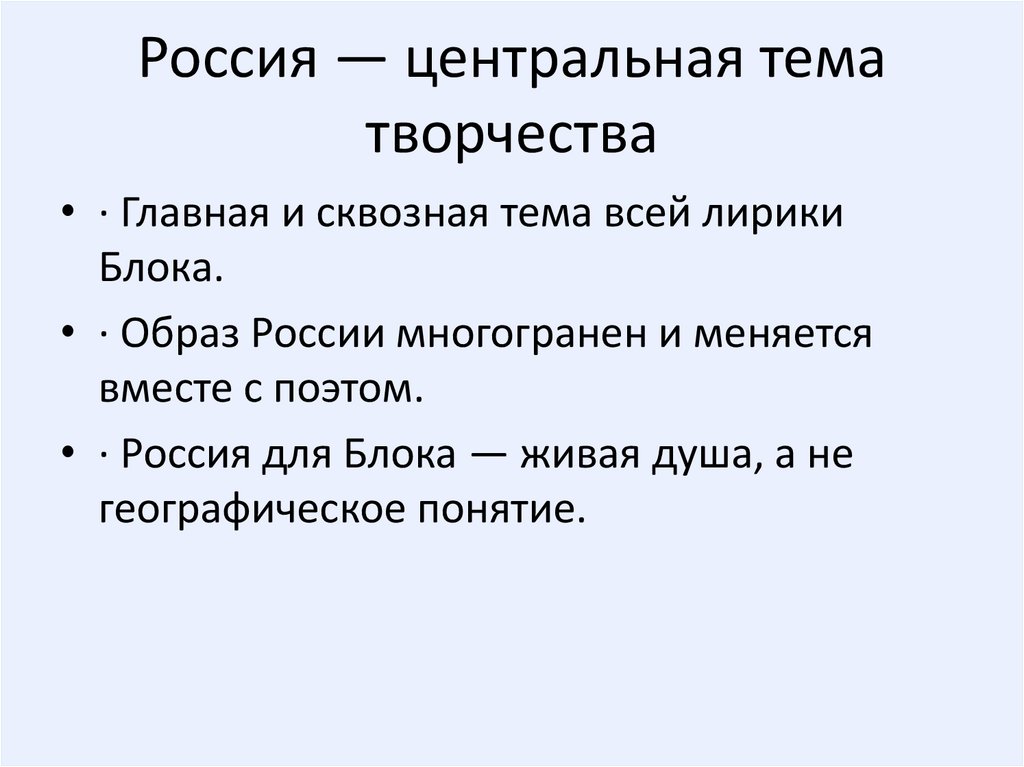 Россия — центральная тема творчества

• · Главная и сквозная тема всей лирики Блока.

• · Образ России многогранен и меняется вместе с поэтом.

• · Россия для Блока — живая душа, а не географическое понятие.